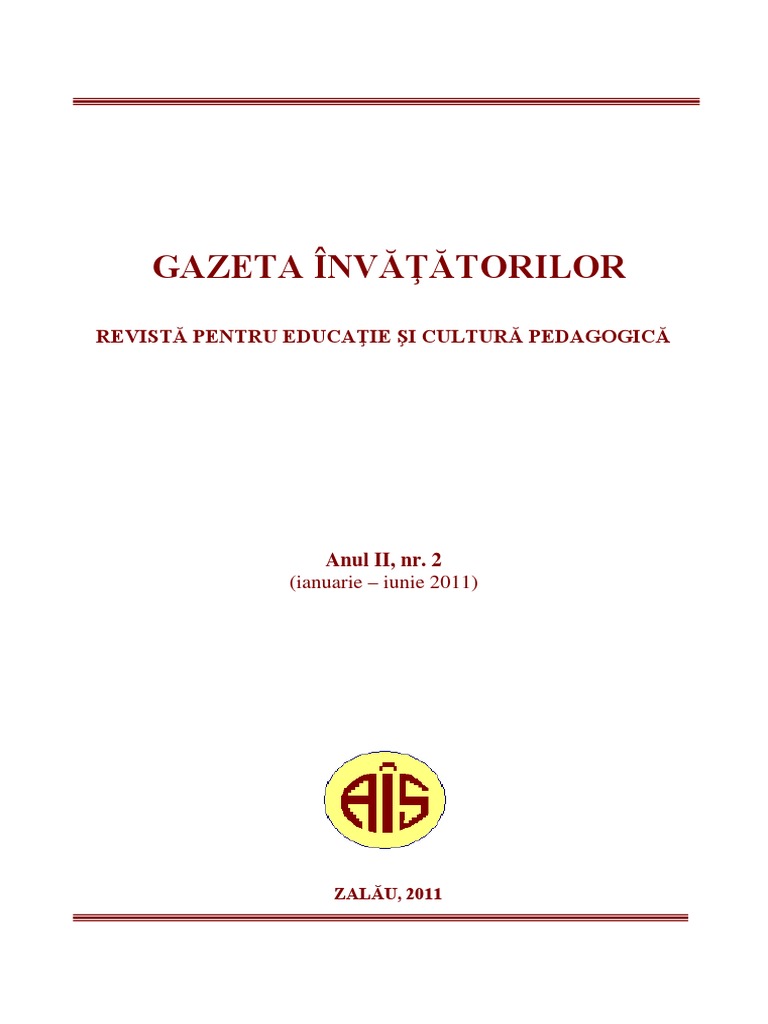 GAZETA ÎNVĂŢĂTORILOR

REVISTĂ PENTRU EDUCAŢIE ŞI CULTURĂ PEDAGOGICĂ

Anul II, nr. 2
(ianuarie – iunie 2011)

AÎS

ZALĂU, 2011